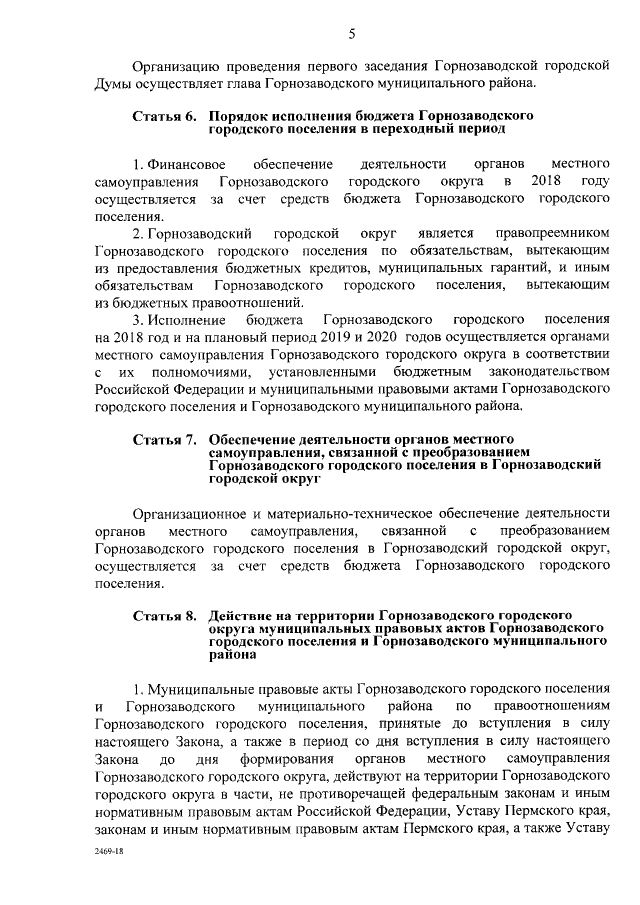 5

Организацию проведения первого заседания Горнозаводской городской Думы осуществляет глава Горнозаводского муниципального района.

Статья 6. Порядок исполнения бюджета Горнозаводского городского поселения в переходный период

1. Финансовое обеспечение деятельности органов местного самоуправления Горнозаводского городского округа в 2018 году осуществляется за счет средств бюджета Горнозаводского городского поселения.

2. Горнозаводский городской округ является правопреемником Горнозаводского городского поселения по обязательствам, вытекающим из предоставления бюджетных кредитов, муниципальных гарантий, и иным обязательствам Горнозаводского городского поселения, вытекающим из бюджетных правоотношений.

3. Исполнение бюджета Горнозаводского городского поселения на 2018 год и на плановый период 2019 и 2020 годов осуществляется органами местного самоуправления Горнозаводского городского округа в соответствии с их полномочиями, установленными бюджетным законодательством Российской Федерации и муниципальными правовыми актами Горнозаводского городского поселения и Горнозаводского муниципального района.

Статья 7. Обеспечение деятельности органов местного самоуправления, связанной с преобразованием Горнозаводского городского поселения в Горнозаводский городской округ

Организационное и материально-техническое обеспечение деятельности органов местного самоуправления, связанной с преобразованием Горнозаводского городского поселения в Горнозаводский городской округ, осуществляется за счет средств бюджета Горнозаводского городского поселения.

Статья 8. Действие на территории Горнозаводского городского округа муниципальных правовых актов Горнозаводского городского поселения и Горнозаводского муниципального района

1. Муниципальные правовые акты Горнозаводского городского поселения и Горнозаводского муниципального района по правоотношениям Горнозаводского городского поселения, принятые до вступления в силу настоящего Закона, а также в период со дня вступления в силу настоящего Закона до дня формирования органов местного самоуправления Горнозаводского городского округа, действуют на территории Горнозаводского городского округа в части, не противоречащей федеральным законам и иным нормативным правовым актам Российской Федерации, Уставу Пермского края, законам и иным нормативным правовым актам Пермского края, а также Уставу

2469-18